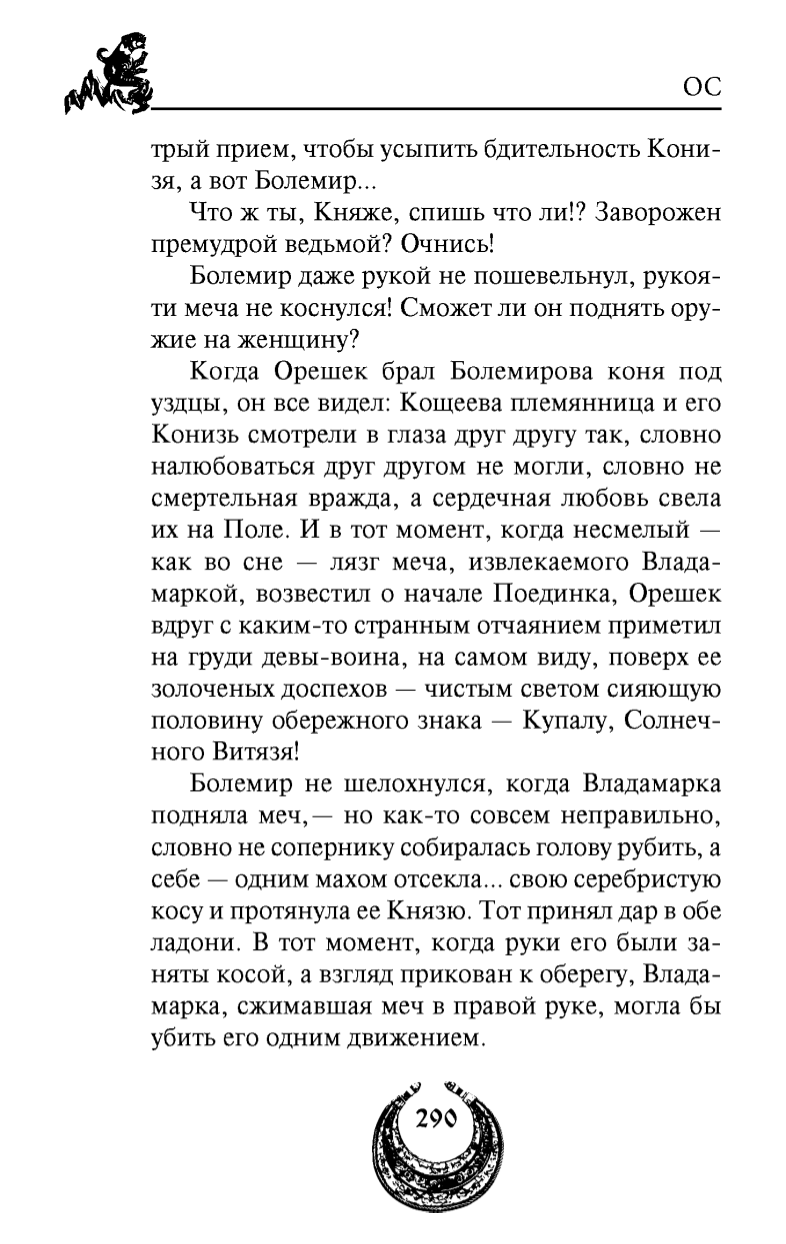 ОС

трый прием, чтобы усыпить бдительность Конизя, а вот Болемир...

Что ж ты, Княже, спишь что ли!? Заворожен премудрой ведьмой? Очнись!

Болемир даже рукой не пошевельнул, рукояти меча не коснулся! Сможет ли он поднять оружие на женщину?

Когда Орешек брал Болемирова коня под уздцы, он все видел: Кощеева племянница и его Конизь смотрели в глаза друг другу так, словно налюбоваться друг другом не могли, словно не смертельная вражда, а сердечная любовь свела их на Поле. И в тот момент, когда несмелый — как во сне — лязг меча, извлекаемого Владамаркой, возвестил о начале Поединка, Орешек вдруг с каким-то странным отчаянием приметил на груди девы-воина, на самом виду, поверх ее золоченых доспехов — чистым светом сияющую половину обережного знака — Купалу, Солнечного Витязя!

Болемир не шелохнулся, когда Владамарка подняла меч,— но как-то совсем неправильно, словно не сопернику собиралась голову рубить, а себе — одним махом отсекла... свою серебристую косу и протянула ее Князю. Тот принял дар в обе ладони. В тот момент, когда руки его были заняты косой, а взгляд прикован к оберегу, Владамарка, сжимавшая меч в правой руке, могла бы убить его одним движением.

290